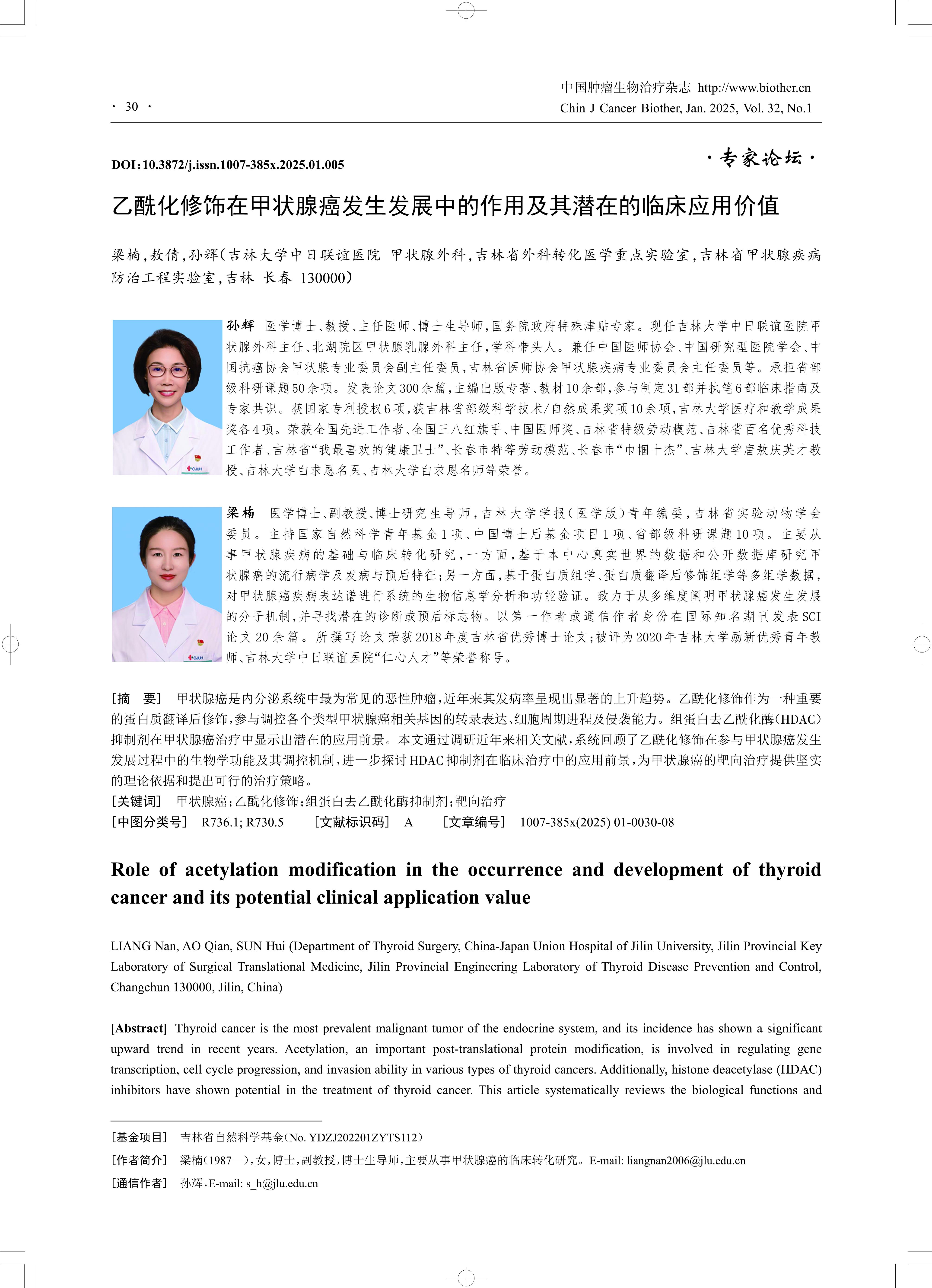 · 30 ·

中国肿瘤生物治疗杂志 http://www.biother.cn
Chin J Cancer Biother, Jan. 2025, Vol. 32, No.1

DOI:10.3872/j.issn.1007-385x.2025.01.005

·专家论坛·

乙酰化修饰在甲状腺癌发生发展中的作用及其潜在的临床应用价值

梁楠,敖倩,孙辉(吉林大学中日联谊医院 甲状腺外科,吉林省外科转化医学重点实验室,吉林省甲状腺疾病防治工程实验室,吉林 长春 130000)

孙辉 医学博士、教授、主任医师、博士生导师,国务院政府特殊津贴专家。现任吉林大学中日联谊医院甲状腺外科主任、北湖院区甲状腺乳腺外科主任,学科带头人。兼任中国医师协会、中国研究型医院学会、中国抗癌协会甲状腺专业委员会副主任委员,吉林省医师协会甲状腺疾病专业委员会主任委员等。承担省部级科研课题50余项。发表论文300余篇,主编出版专著、教材10余部,参与制定31部并执笔6部临床指南及专家共识。获国家专利授权6项,获吉林省部级科学技术/自然成果奖项10余项,吉林大学医疗和教学成果奖各4项。荣获全国先进工作者、全国三八红旗手、中国医师奖、吉林省特级劳动模范、吉林省百名优秀科技工作者、吉林省“我最喜欢的健康卫士”、长春市特等劳动模范、长春市“巾帼十杰”、吉林大学唐敖庆英才教授、吉林大学白求恩名医、吉林大学白求恩名师等荣誉。

梁楠 医学博士、副教授、博士研究生导师,吉林大学学报(医学版)青年编委,吉林省实验动物学会委员。主持国家自然科学青年基金1项、中国博士后基金项目1项、省部级科研课题10项。主要从事甲状腺疾病的基础与临床转化研究,一方面,基于本中心真实世界的数据和公开数据库研究甲状腺癌的流行病学及发病与预后特征;另一方面,基于蛋白质组学、蛋白质翻译后修饰组学等多组学数据,对甲状腺癌疾病表达谱进行系统的生物信息学分析和功能验证。致力于从多维度阐明甲状腺癌发生发展的分子机制,并寻找潜在的诊断或预后标志物。以第一作者或通信作者身份在国际知名期刊发表SCI论文20余篇。所撰写论文荣获2018年度吉林省优秀博士论文;被评为2020年吉林大学励新优秀青年教师、吉林大学中日联谊医院“仁心人才”等荣誉称号。

[摘 要] 甲状腺癌是内分泌系统中最为常见的恶性肿瘤,近年来其发病率呈现出显著的上升趋势。乙酰化修饰作为一种重要的蛋白质翻译后修饰,参与调控各个类型甲状腺癌相关基因的转录表达、细胞周期进程及侵袭能力。组蛋白去乙酰化酶(HDAC)抑制剂在甲状腺癌治疗中显示出潜在的应用前景。本文通过调研近年来相关文献,系统回顾了乙酰化修饰在参与甲状腺癌发生发展过程中的生物学功能及其调控机制,进一步探讨HDAC抑制剂在临床治疗中的应用前景,为甲状腺癌的靶向治疗提供坚实的理论依据和提出可行的治疗策略。
[关键词] 甲状腺癌;乙酰化修饰;组蛋白去乙酰化酶抑制剂;靶向治疗
[中图分类号] R736.1; R730.5 [文献标识码] A [文章编号] 1007-385x(2025) 01-0030-08

Role of acetylation modification in the occurrence and development of thyroid cancer and its potential clinical application value

LIANG Nan, AO Qian, SUN Hui (Department of Thyroid Surgery, China-Japan Union Hospital of Jilin University, Jilin Provincial Key Laboratory of Surgical Translational Medicine, Jilin Provincial Engineering Laboratory of Thyroid Disease Prevention and Control, Changchun 130000, Jilin, China)

[Abstract] Thyroid cancer is the most prevalent malignant tumor of the endocrine system, and its incidence has shown a significant upward trend in recent years. Acetylation, an important post-translational protein modification, is involved in regulating gene transcription, cell cycle progression, and invasion ability in various types of thyroid cancers. Additionally, histone deacetylase (HDAC) inhibitors have shown potential in the treatment of thyroid cancer. This article systematically reviews the biological functions and

[基金项目] 吉林省自然科学基金(No. YDZJ202201ZYTS112)
[作者简介] 梁楠(1987—),女,博士,副教授,博士生导师,主要从事甲状腺癌的临床转化研究。E-mail: liangnan2006@jlu.edu.cn
[通信作者] 孙辉,E-mail: s_h@jlu.edu.cn